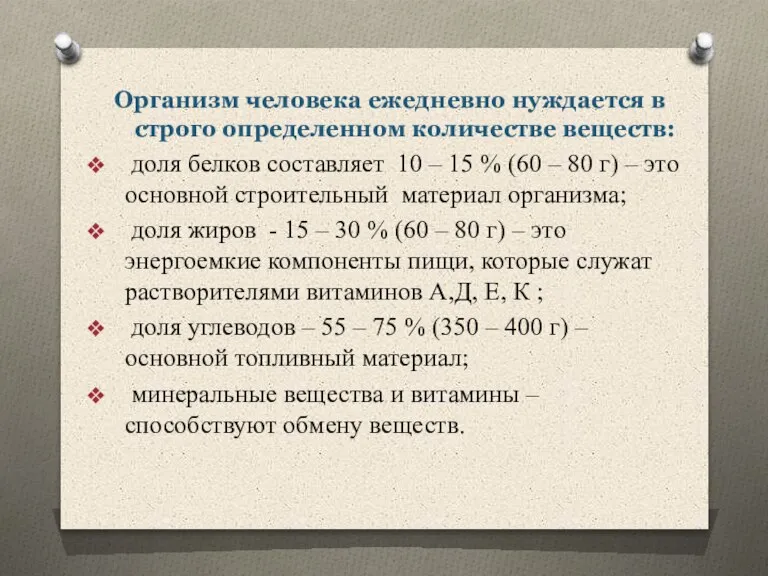 Организм человека ежедневно нуждается в строго определенном количестве веществ:

❖ доля белков составляет 10 – 15 % (60 – 80 г) – это основной строительный материал организма;

❖ доля жиров - 15 – 30 % (60 – 80 г) – это энергоемкие компоненты пищи, которые служат растворителями витаминов А,Д, Е, К ;

❖ доля углеводов – 55 – 75 % (350 – 400 г) – основной топливный материал;

❖ минеральные вещества и витамины – способствуют обмену веществ.